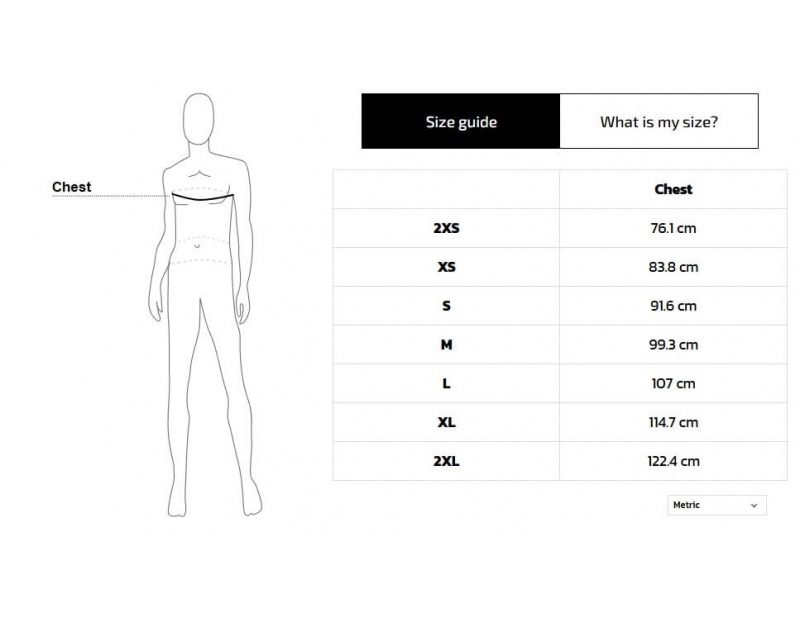 Chest

Size guide

What is my size?

| | Chest |
|---|---|
| 2XS | 76.1 cm |
| XS | 83.8 cm |
| S | 91.6 cm |
| M | 99.3 cm |
| L | 107 cm |
| XL | 114.7 cm |
| 2XL | 122.4 cm |

Metric